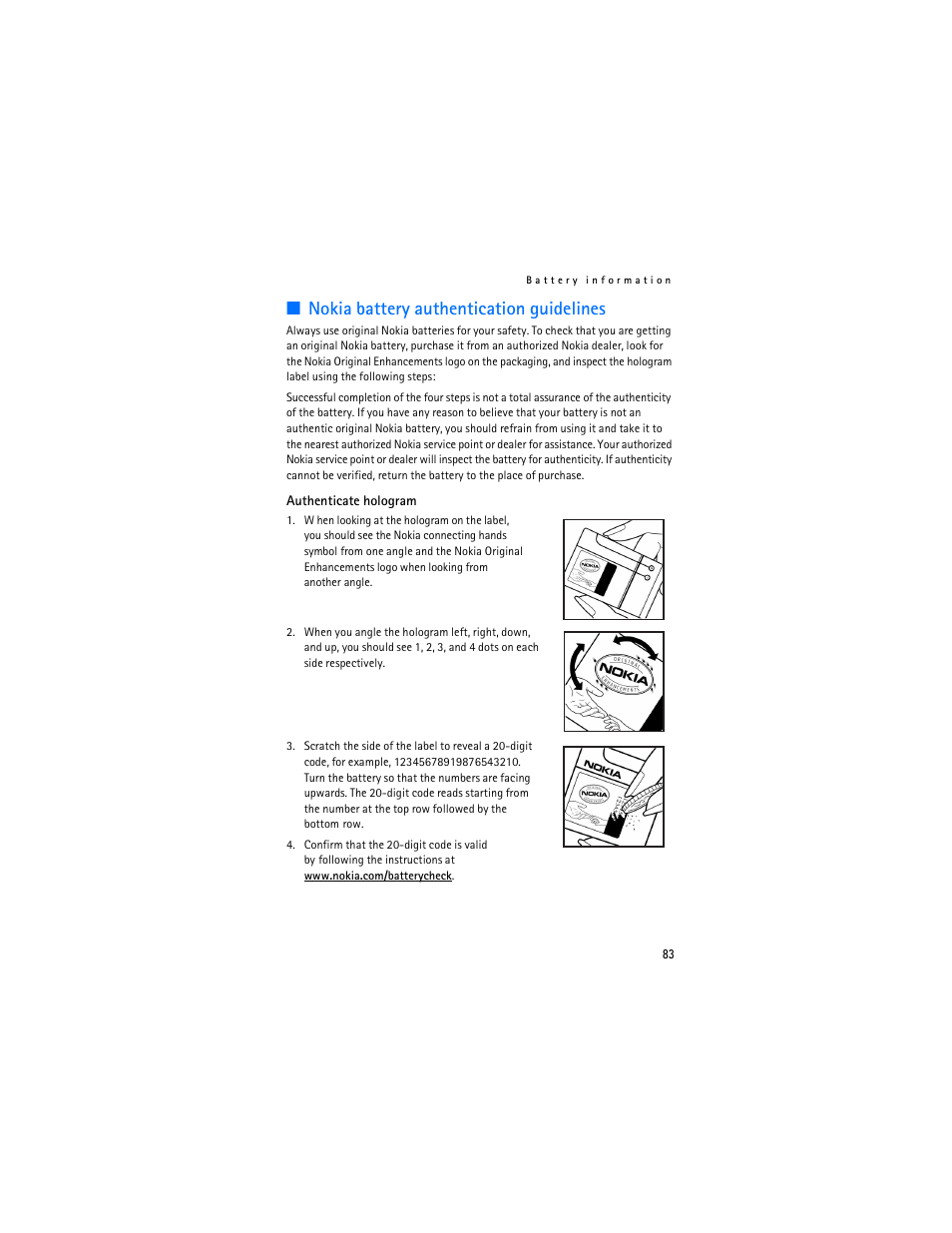 Battery information

■ Nokia battery authentication guidelines

Always use original Nokia batteries for your safety. To check that you are getting an original Nokia battery, purchase it from an authorized Nokia dealer, look for the Nokia Original Enhancements logo on the packaging, and inspect the hologram label using the following steps:

Successful completion of the four steps is not a total assurance of the authenticity of the battery. If you have any reason to believe that your battery is not an authentic original Nokia battery, you should refrain from using it and take it to the nearest authorized Nokia service point or dealer for assistance. Your authorized Nokia service point or dealer will inspect the battery for authenticity. If authenticity cannot be verified, return the battery to the place of purchase.

Authenticate hologram

1. W hen looking at the hologram on the label, you should see the Nokia connecting hands symbol from one angle and the Nokia Original Enhancements logo when looking from another angle.

NOKIA

2. When you angle the hologram left, right, down, and up, you should see 1, 2, 3, and 4 dots on each side respectively.

ORIGINAL NOKIA ENHANCEMENTS

3. Scratch the side of the label to reveal a 20-digit code, for example, 12345678919876543210. Turn the battery so that the numbers are facing upwards. The 20-digit code reads starting from the number at the top row followed by the bottom row.

NOKIA NOKIA

4. Confirm that the 20-digit code is valid by following the instructions at www.nokia.com/batterycheck.

83